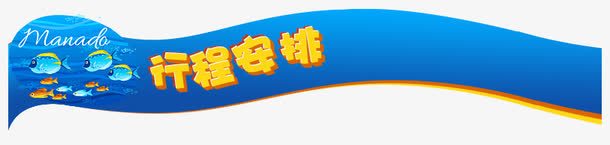 Manado

行程安排